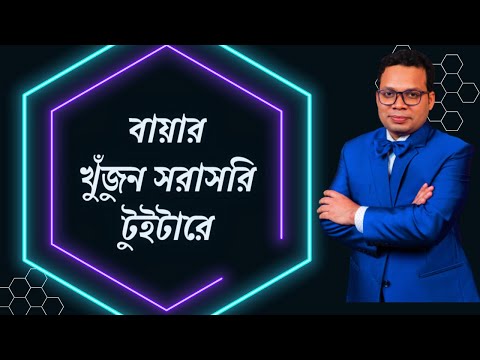 বায়ার
খুঁজুন সরাসরি
টুইটারে